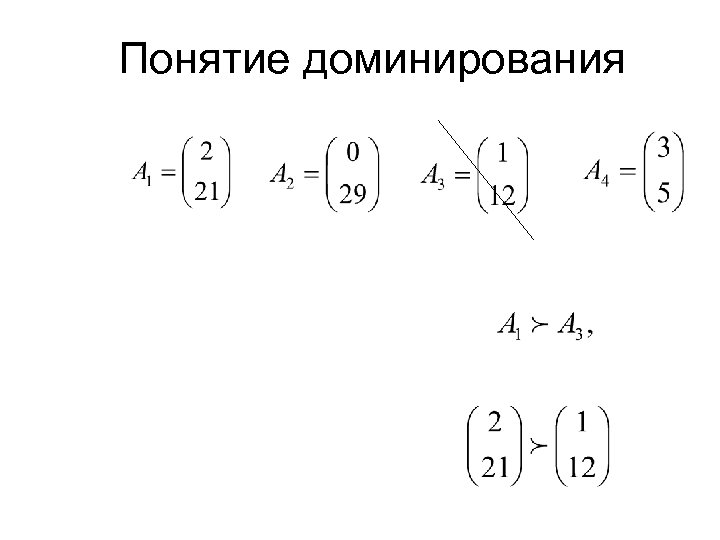 Понятие доминирования

$A_1 = \begin{pmatrix} 2 \\ 21 \end{pmatrix}$ $A_2 = \begin{pmatrix} 0 \\ 29 \end{pmatrix}$ $A_3 = \begin{pmatrix} 1 \\ 12 \end{pmatrix}$ $A_4 = \begin{pmatrix} 3 \\ 5 \end{pmatrix}$

$A_1 \succ A_3,$

$\begin{pmatrix} 2 \\ 21 \end{pmatrix} \succ \begin{pmatrix} 1 \\ 12 \end{pmatrix}$